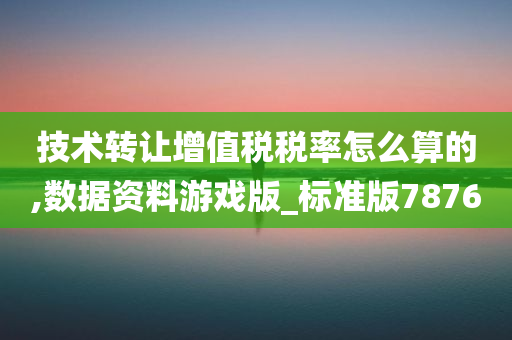 技术转让增值税税率怎么算的,数据资料游戏版_标准版7876